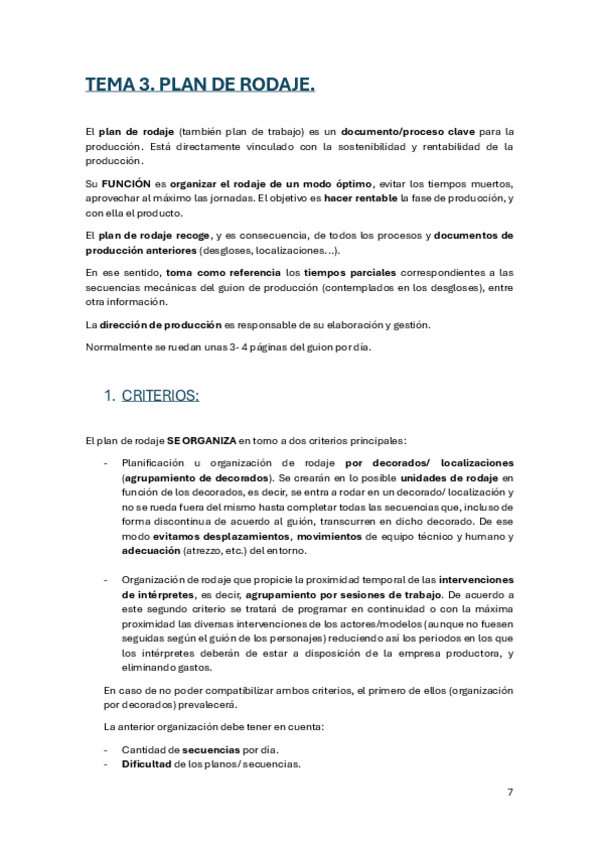 TEMA 3. PLAN DE RODAJE.

El plan de rodaje (también plan de trabajo) es un documento/proceso clave para la producción. Está directamente vinculado con la sostenibilidad y rentabilidad de la producción.

Su FUNCIÓN es organizar el rodaje de un modo óptimo, evitar los tiempos muertos, aprovechar al máximo las jornadas. El objetivo es hacer rentable la fase de producción, y con ella el producto.

El plan de rodaje recoge, y es consecuencia, de todos los procesos y documentos de producción anteriores (desgloses, localizaciones…).

En ese sentido, toma como referencia los tiempos parciales correspondientes a las secuencias mecánicas del guion de producción (contemplados en los desgloses), entre otra información.

La dirección de producción es responsable de su elaboración y gestión.

Normalmente se ruedan unas 3- 4 páginas del guion por día.

1. CRITERIOS:

El plan de rodaje SE ORGANIZA en torno a dos criterios principales:

- Planificación u organización de rodaje por decorados/ localizaciones (agrupamiento de decorados). Se crearán en lo posible unidades de rodaje en función de los decorados, es decir, se entra a rodar en un decorado/ localización y no se rueda fuera del mismo hasta completar todas las secuencias que, incluso de forma discontinua de acuerdo al guión, transcurren en dicho decorado. De ese modo evitamos desplazamientos, movimientos de equipo técnico y humano y adecuación (atrezzo, etc.) del entorno.

- Organización de rodaje que propicie la proximidad temporal de las intervenciones de intérpretes, es decir, agrupamiento por sesiones de trabajo. De acuerdo a este segundo criterio se tratará de programar en continuidad o con la máxima proximidad las diversas intervenciones de los actores/modelos (aunque no fuesen seguidas según el guión de los personajes) reduciendo así los periodos en los que los intérpretes deberán de estar a disposición de la empresa productora, y eliminando gastos.

En caso de no poder compatibilizar ambos criterios, el primero de ellos (organización por decorados) prevalecerá.

La anterior organización debe tener en cuenta:

- Cantidad de secuencias por día.
- Dificultad de los planos/ secuencias.

7